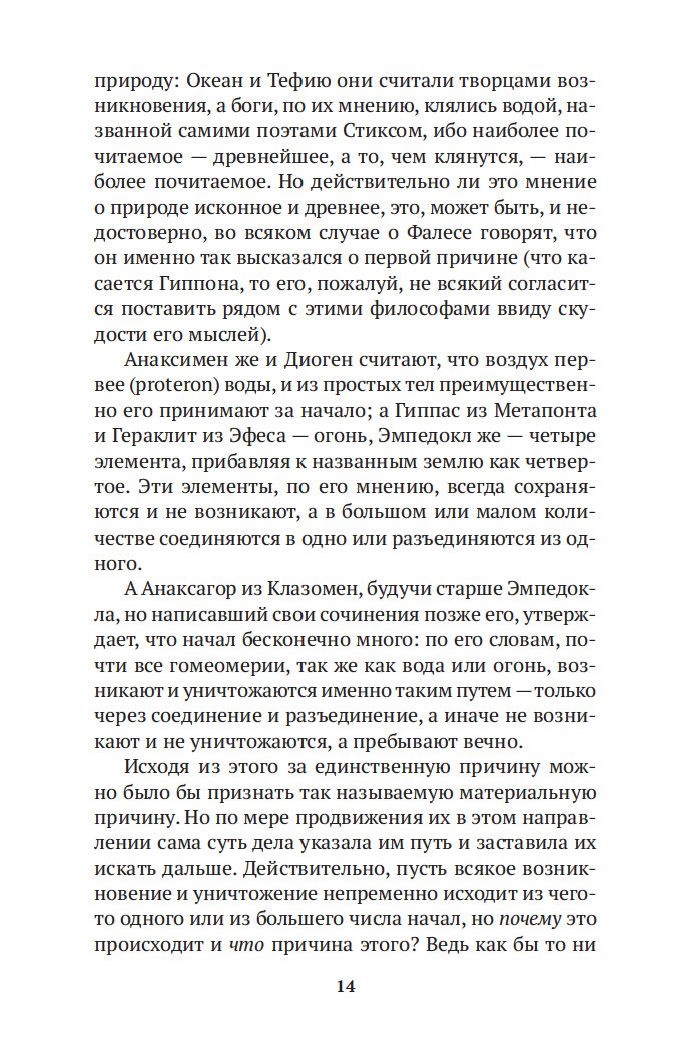 природу: Океан и Тефию они считали творцами возникновения, а боги, по их мнению, клялись водой, названной самими поэтами Стиксом, ибо наиболее почитаемое — древнейшее, а то, чем клянутся, — наиболее почитаемое. Но действительно ли это мнение о природе исконное и древнее, это, может быть, и недостоверно, во всяком случае о Фалесе говорят, что он именно так высказался о первой причине (что касается Гиппона, то его, пожалуй, не всякий согласится поставить рядом с этими философами ввиду скудости его мыслей).

Анаксимен же и Диоген считают, что воздух первее (proteron) воды, и из простых тел преимущественно его принимают за начало; а Гиппас из Метапонта и Гераклит из Эфеса — огонь, Эмпедокл же — четыре элемента, прибавляя к названным землю как четвертое. Эти элементы, по его мнению, всегда сохраняются и не возникают, а в большом или малом количестве соединяются в одно или разъединяются из одного.

А Анаксагор из Клазомен, будучи старше Эмпедокла, но написавший свои сочинения позже его, утверждает, что начал бесконечно много: по его словам, почти все гомеомерии, так же как вода или огонь, возникают и уничтожаются именно таким путем — только через соединение и разъединение, а иначе не возникают и не уничтожаются, а пребывают вечно.

Исходя из этого за единственную причину можно было бы признать так называемую материальную причину. Но по мере продвижения их в этом направлении сама суть дела указала им путь и заставила их искать дальше. Действительно, пусть всякое возникновение и уничтожение непременно исходит из чего-то одного или из большего числа начал, но почему это происходит и что причина этого? Ведь как бы то ни

14